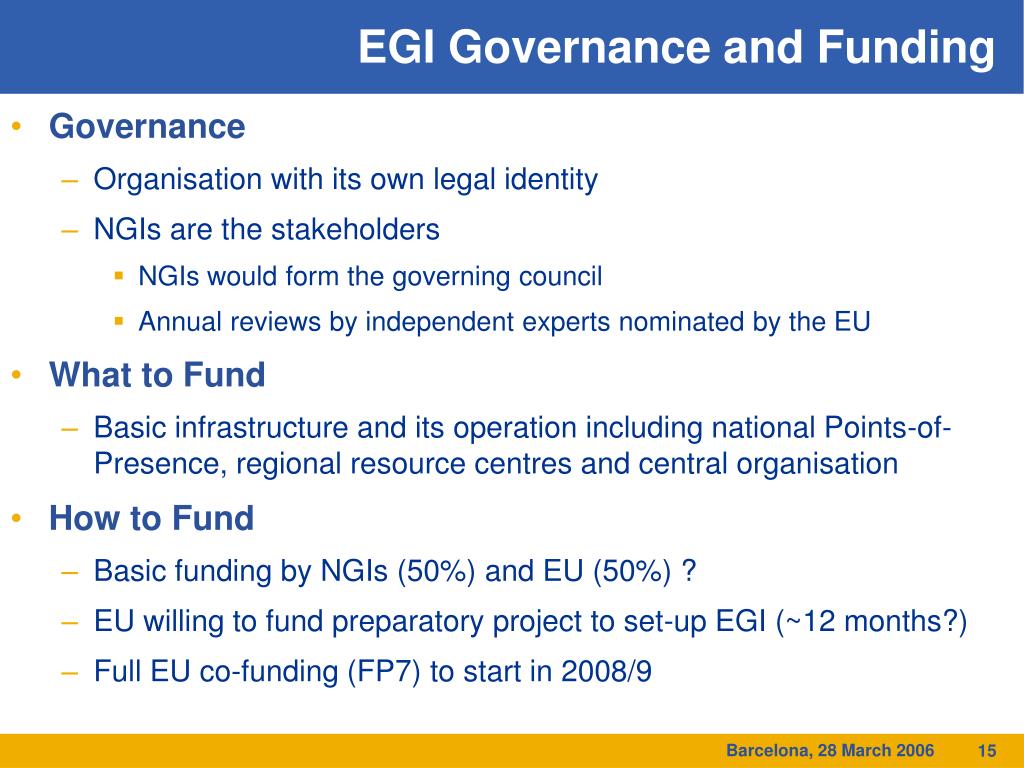 EGI Governance and Funding

• Governance
– Organisation with its own legal identity
– NGIs are the stakeholders
▪ NGIs would form the governing council
▪ Annual reviews by independent experts nominated by the EU

• What to Fund
– Basic infrastructure and its operation including national Points-of-Presence, regional resource centres and central organisation

• How to Fund
– Basic funding by NGIs (50%) and EU (50%) ?
– EU willing to fund preparatory project to set-up EGI (~12 months?)
– Full EU co-funding (FP7) to start in 2008/9

Barcelona, 28 March 2006 15